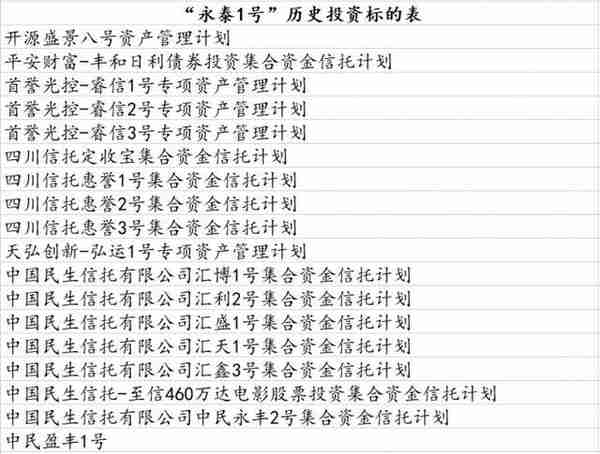 | “永泰1号”历史投资标的表 |
|---|
| 开源盛景八号资产管理计划 |
| 平安财富-丰和日利债券投资集合资金信托计划 |
| 首誉光控-睿信1号专项资产管理计划 |
| 首誉光控-睿信2号专项资产管理计划 |
| 首誉光控-睿信3号专项资产管理计划 |
| 四川信托定收宝集合资金信托计划 |
| 四川信托惠誉1号集合资金信托计划 |
| 四川信托惠誉2号集合资金信托计划 |
| 四川信托惠誉3号集合资金信托计划 |
| 天弘创新-弘运1号专项资产管理计划 |
| 中国民生信托有限公司汇博1号集合资金信托计划 |
| 中国民生信托有限公司汇利2号集合资金信托计划 |
| 中国民生信托有限公司汇盛1号集合资金信托计划 |
| 中国民生信托有限公司汇天1号集合资金信托计划 |
| 中国民生信托有限公司汇鑫3号集合资金信托计划 |
| 中国民生信托-至信460万达电影股票投资集合资金信托计划 |
| 中国民生信托有限公司中民永丰2号集合资金信托计划 |
| 中民盈丰1号 |